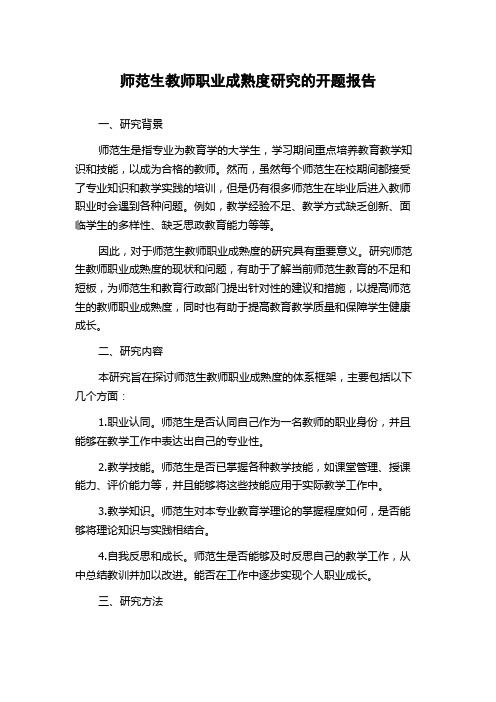 师范生教师职业成熟度研究的开题报告

一、研究背景

师范生是指专业为教育学的大学生，学习期间重点培养教育教学知识和技能，以成为合格的教师。然而，虽然每个师范生在校期间都接受了专业知识和教学实践的培训，但是仍有很多师范生在毕业后进入教师职业时会遇到各种问题。例如，教学经验不足、教学方式缺乏创新、面临学生的多样性、缺乏思政教育能力等等。

因此，对于师范生教师职业成熟度的研究具有重要意义。研究师范生教师职业成熟度的现状和问题，有助于了解当前师范生教育的不足和短板，为师范生和教育行政部门提出针对性的建议和措施，以提高师范生的教师职业成熟度，同时也有助于提高教育教学质量和保障学生健康成长。

二、研究内容

本研究旨在探讨师范生教师职业成熟度的体系框架，主要包括以下几个方面：

1.职业认同。师范生是否认同自己作为一名教师的职业身份，并且能够在教学工作中表达出自己的专业性。

2.教学技能。师范生是否已掌握各种教学技能，如课堂管理、授课能力、评价能力等，并且能够将这些技能应用于实际教学工作中。

3.教学知识。师范生对本专业教育学理论的掌握程度如何，是否能够将理论知识与实践相结合。

4.自我反思和成长。师范生是否能够及时反思自己的教学工作，从中总结教训并加以改进。能否在工作中逐步实现个人职业成长。

三、研究方法